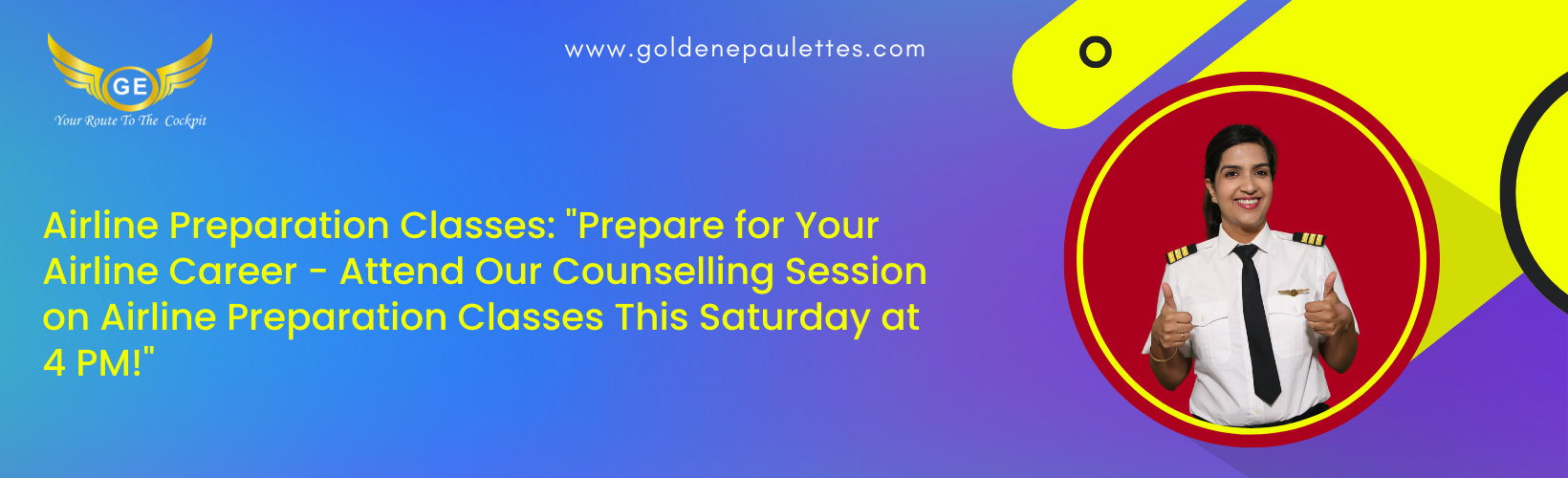 GE
Your Route To The Cockpit

www.goldenepaulettes.com

Airline Preparation Classes: "Prepare for Your Airline Career - Attend Our Counselling Session on Airline Preparation Classes This Saturday at 4 PM!"